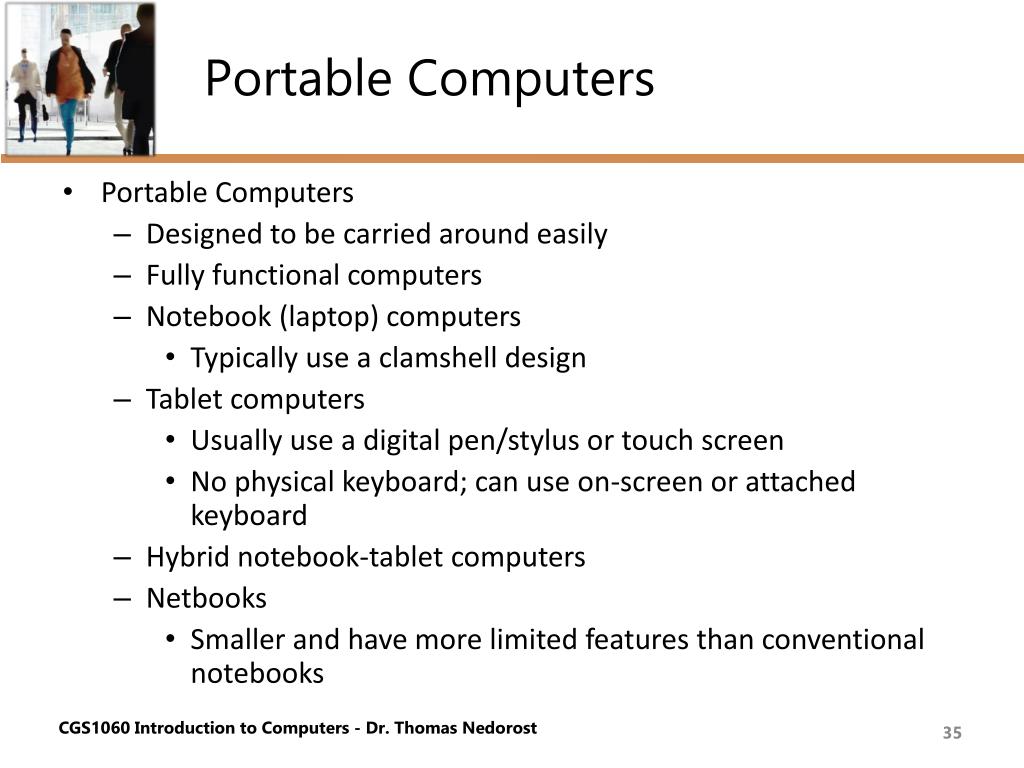 Portable Computers

• Portable Computers
– Designed to be carried around easily
– Fully functional computers
– Notebook (laptop) computers
• Typically use a clamshell design
– Tablet computers
• Usually use a digital pen/stylus or touch screen
• No physical keyboard; can use on-screen or attached keyboard
– Hybrid notebook-tablet computers
– Netbooks
• Smaller and have more limited features than conventional notebooks

CGS1060 Introduction to Computers - Dr. Thomas Nedorost

35